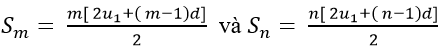 $S_m = \frac{m[2u_1+(m-1)d]}{2}$ và $S_n = \frac{n[2u_1+(n-1)d]}{2}$